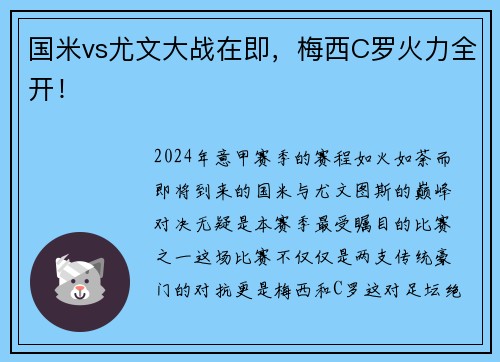 国米vs尤文大战在即，梅西C罗火力全开！

2024年意甲赛季的赛程如火如荼而即将到来的国米与尤文图斯的巅峰对决无疑是本赛季最受瞩目的比赛之一这场比赛不仅仅是两支传统豪门的对抗更是梅西和C罗这对足坛绝